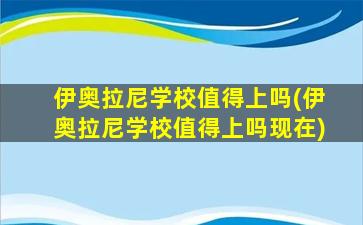 伊奥拉尼学校值得上吗(伊奥拉尼学校值得上吗现在)